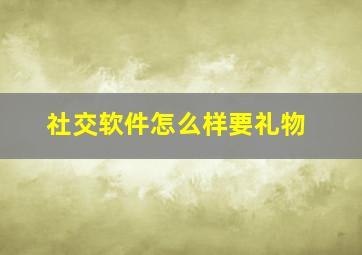 社交软件怎么样要礼物